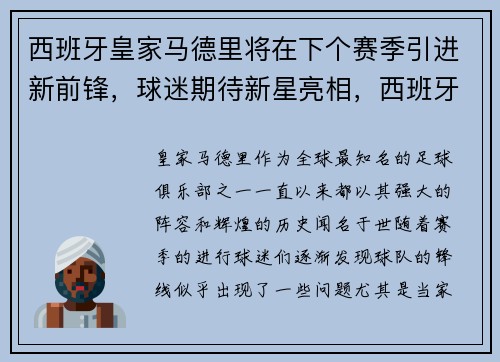 西班牙皇家马德里将在下个赛季引进新前锋，球迷期待新星亮相，西班牙

皇家马德里作为全球最知名的足球俱乐部之一一直以来都以其强大的阵容和辉煌的历史闻名于世随着赛季的进行球迷们逐渐发现球队的锋线似乎出现了一些问题尤其是当家